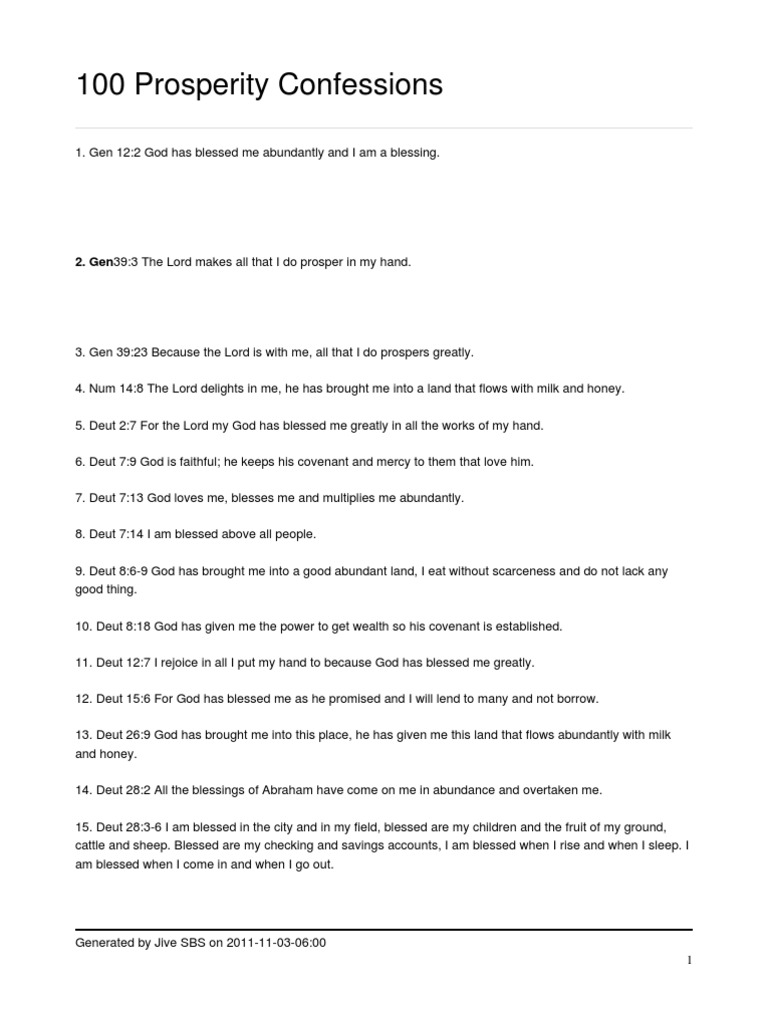 100 Prosperity Confessions

1. Gen 12:2 God has blessed me abundantly and I am a blessing.

2. Gen39:3 The Lord makes all that I do prosper in my hand.

3. Gen 39:23 Because the Lord is with me, all that I do prospers greatly.

4. Num 14:8 The Lord delights in me, he has brought me into a land that flows with milk and honey.

5. Deut 2:7 For the Lord my God has blessed me greatly in all the works of my hand.

6. Deut 7:9 God is faithful; he keeps his covenant and mercy to them that love him.

7. Deut 7:13 God loves me, blesses me and multiplies me abundantly.

8. Deut 7:14 I am blessed above all people.

9. Deut 8:6-9 God has brought me into a good abundant land, I eat without scarceness and do not lack any good thing.

10. Deut 8:18 God has given me the power to get wealth so his covenant is established.

11. Deut 12:7 I rejoice in all I put my hand to because God has blessed me greatly.

12. Deut 15:6 For God has blessed me as he promised and I will lend to many and not borrow.

13. Deut 26:9 God has brought me into this place, he has given me this land that flows abundantly with milk and honey.

14. Deut 28:2 All the blessings of Abraham have come on me in abundance and overtaken me.

15. Deut 28:3-6 I am blessed in the city and in my field, blessed are my children and the fruit of my ground, cattle and sheep. Blessed are my checking and savings accounts, I am blessed when I rise and when I sleep. I am blessed when I come in and when I go out.

Generated by Jive SBS on 2011-11-03-06:00

1